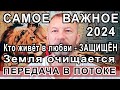 САМОЕ ВАЖНОЕ 2024
Кто живёт в любви - ЗАЩИЩЁН
Земля очищается
ПЕРЕДАЧА В ПОТОКЕ